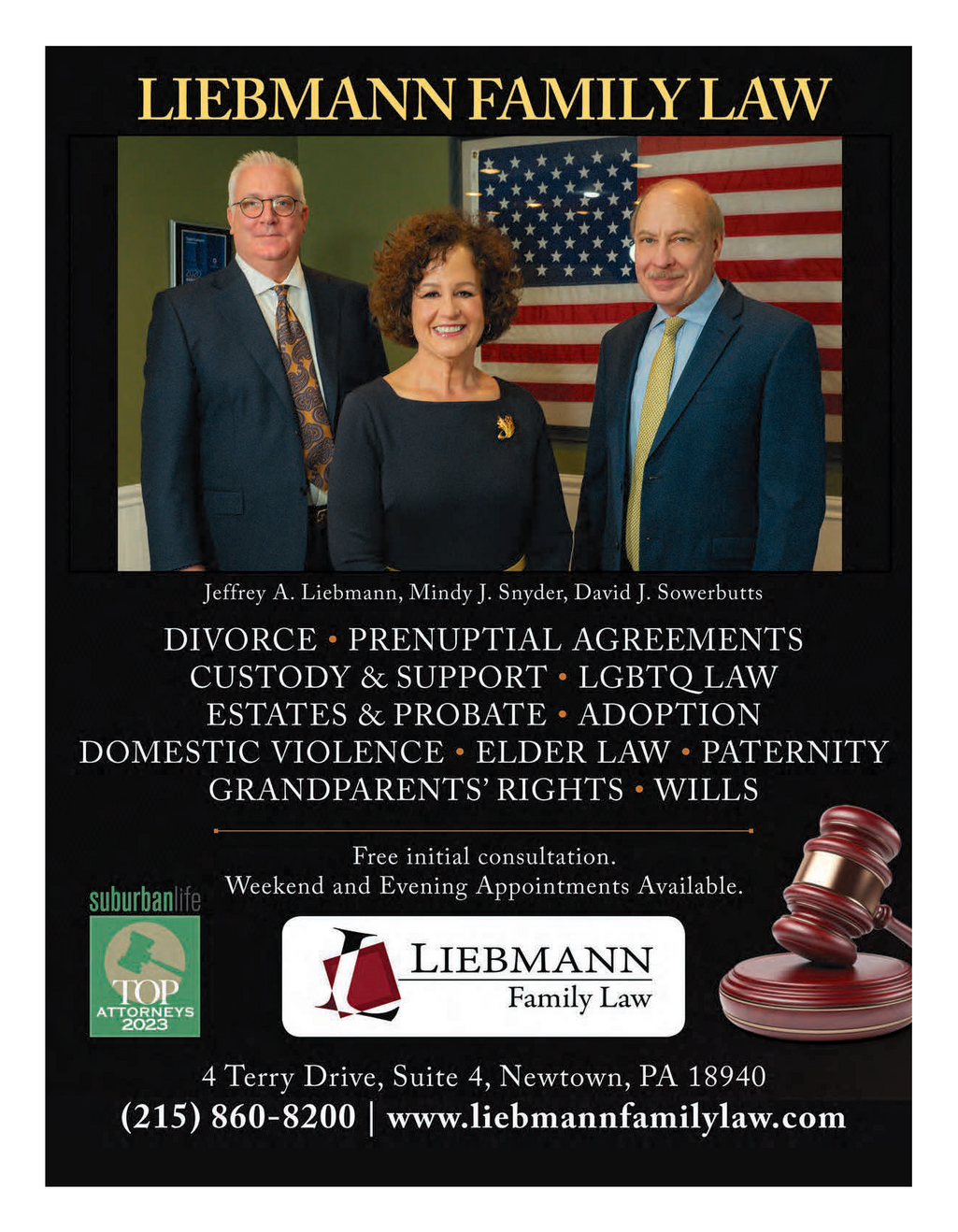 LIEBMANN FAMILY LAW

Jeffrey A. Liebmann, Mindy J. Snyder, David J. Sowerbutts

DIVORCE • PRENUPTIAL AGREEMENTS
CUSTODY & SUPPORT • LGBTQ LAW
ESTATES & PROBATE • ADOPTION
DOMESTIC VIOLENCE • ELDER LAW • PATERNITY
GRANDPARENTS' RIGHTS • WILLS

Free initial consultation.
Weekend and Evening Appointments Available.

suburbanlife
TOP
ATTORNEYS
2023

LIEBMANN
Family Law

4 Terry Drive, Suite 4, Newtown, PA 18940
(215) 860-8200 | www.liebmannfamilylaw.com